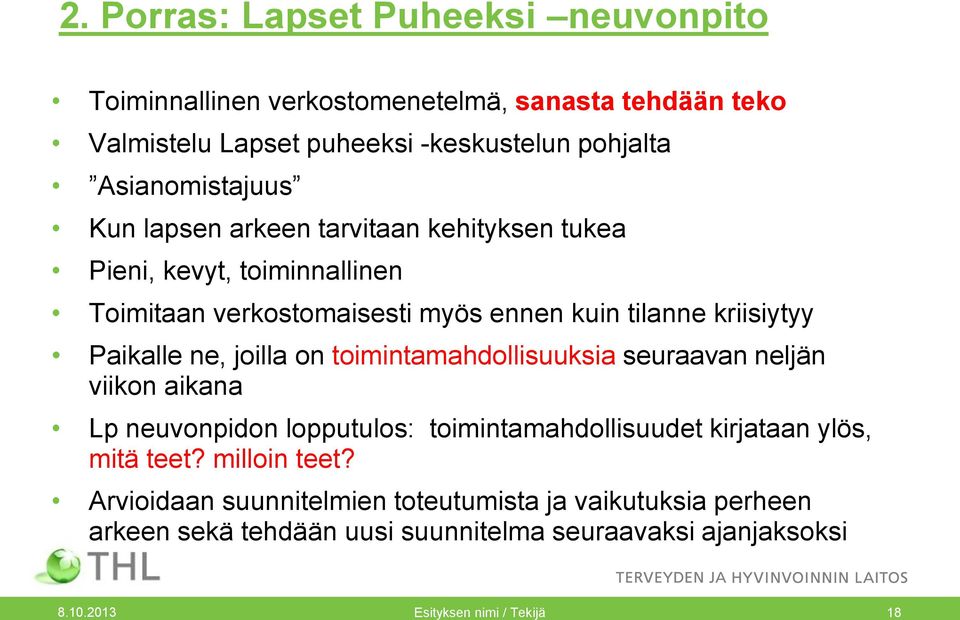 2. Porras: Lapset Puheeksi –neuvonpito

• Toiminnallinen verkostomenetelmä, sanasta tehdään teko
• Valmistelu Lapset puheeksi -keskustelun pohjalta
• ”Asianomistajuus”
• Kun lapsen arkeen tarvitaan kehityksen tukea
• Pieni, kevyt, toiminnallinen
• Toimitaan verkostomaisesti myös ennen kuin tilanne kriisiytyy
• Paikalle ne, joilla on toimintamahdollisuuksia seuraavan neljän viikon aikana
• Lp neuvonpidon lopputulos: toimintamahdollisuudet kirjataan ylös, mitä teet? milloin teet?
• Arvioidaan suunnitelmien toteutumista ja vaikutuksia perheen arkeen sekä tehdään uusi suunnitelma seuraavaksi ajanjaksoksi

THL

TERVEYDEN JA HYVINVOINNIN LAITOS

8.10.2013 Esityksen nimi / Tekijä 18